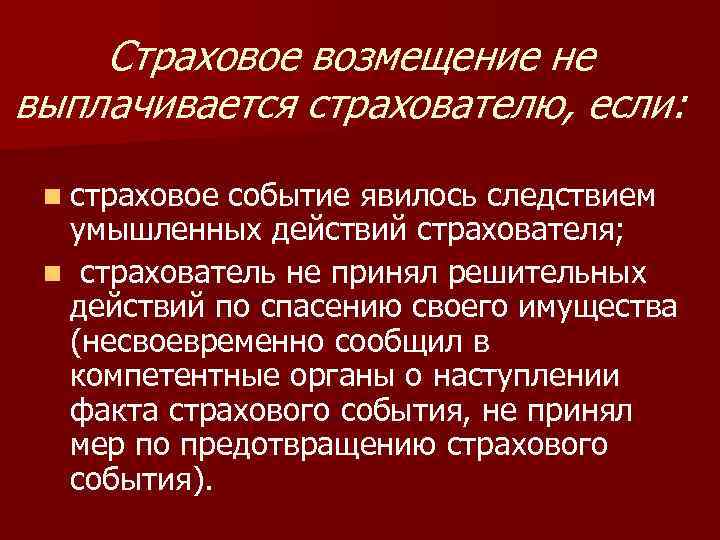 Страховое возмещение не выплачивается страхователю, если:

страховое событие явилось следствием умышленных действий страхователя;

страхователь не принял решительных действий по спасению своего имущества (несвоевременно сообщил в компетентные органы о наступлении факта страхового события, не принял мер по предотвращению страхового события).